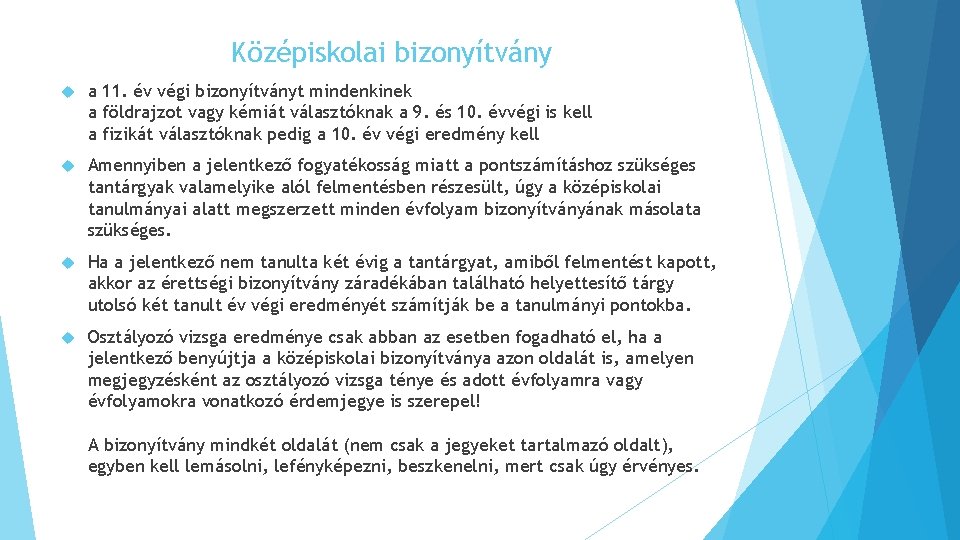 Középiskolai bizonyítvány

a 11. év végi bizonyítványt mindenkinek
a földrajzot vagy kémiát választóknak a 9. és 10. évvégi is kell
a fizikát választóknak pedig a 10. év végi eredmény kell

Amennyiben a jelentkező fogyatékosság miatt a pontszámításhoz szükséges tantárgyak valamelyike alól felmentésben részesült, úgy a középiskolai tanulmányai alatt megszerzett minden évfolyam bizonyítványának másolata szükséges.

Ha a jelentkező nem tanulta két évig a tantárgyat, amiből felmentést kapott, akkor az érettségi bizonyítvány záradékában található helyettesítő tárgy utolsó két tanult év végi eredményét számítják be a tanulmányi pontokba.

Osztályozó vizsga eredménye csak abban az esetben fogadható el, ha a jelentkező benyújtja a középiskolai bizonyítványa azon oldalát is, amelyen megjegyzésként az osztályozó vizsga ténye és adott évfolyamra vagy évfolyamokra vonatkozó érdemjegye is szerepel!

A bizonyítvány mindkét oldalát (nem csak a jegyeket tartalmazó oldalt), egyben kell lemásolni, lefényképezni, beszkenelni, mert csak úgy érvényes.